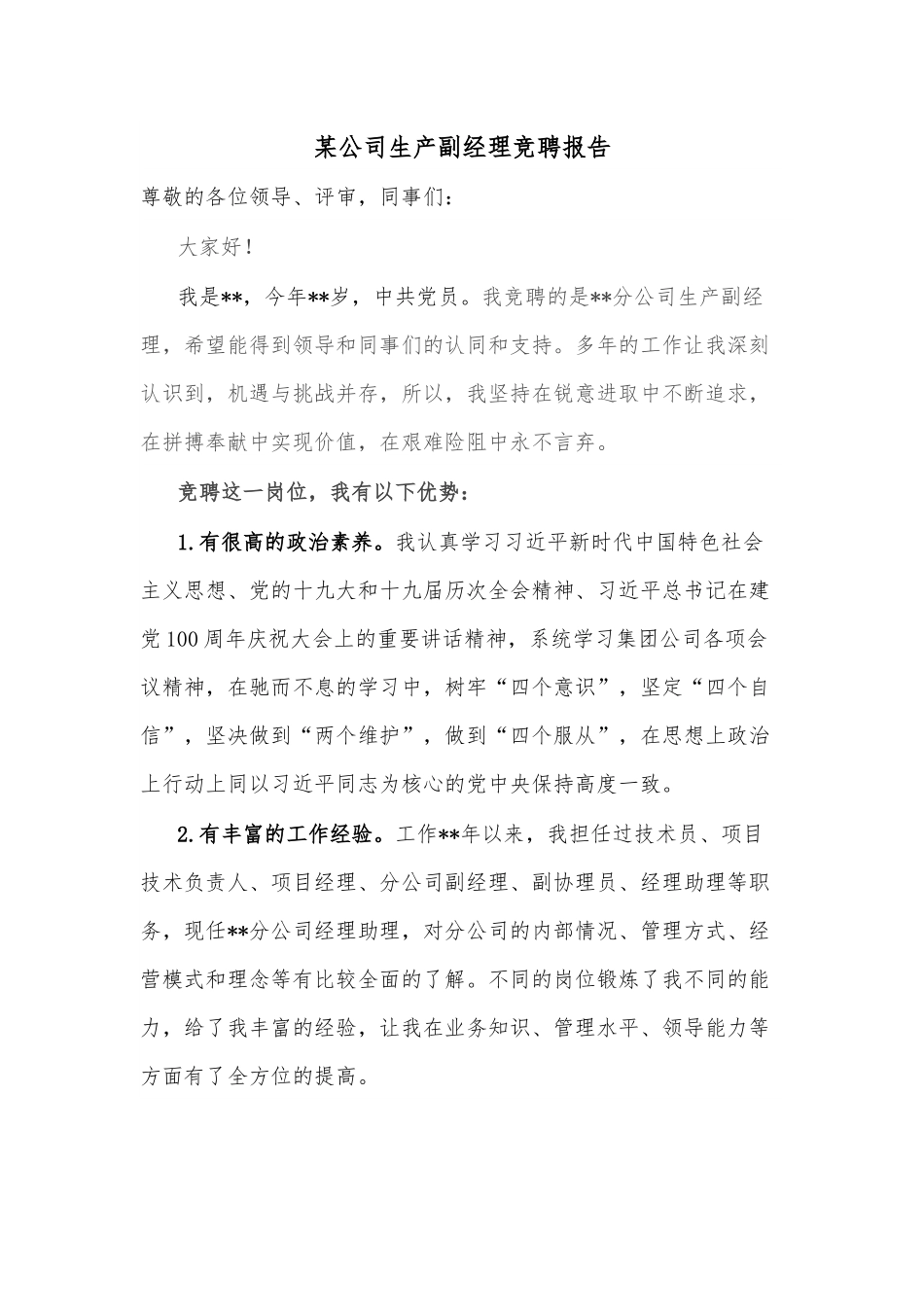 某公司生产副经理竞聘报告

尊敬的各位领导、评审，同事们：

大家好！

我是**，今年**岁，中共党员。我竞聘的是**分公司生产副经理，希望能得到领导和同事们的认同和支持。多年的工作让我深刻认识到，机遇与挑战并存，所以，我坚持在锐意进取中不断追求，在拼搏奉献中实现价值，在艰难险阻中永不言弃。

竞聘这一岗位，我有以下优势：

1.有很高的政治素养。我认真学习习近平新时代中国特色社会主义思想、党的十九大和十九届历次全会精神、习近平总书记在建党100周年庆祝大会上的重要讲话精神，系统学习集团公司各项会议精神，在驰而不息的学习中，树牢“四个意识”，坚定“四个自信”，坚决做到“两个维护”，做到“四个服从”，在思想上政治上行动上同以习近平同志为核心的党中央保持高度一致。

2.有丰富的工作经验。工作**年以来，我担任过技术员、项目技术负责人、项目经理、分公司副经理、副协理员、经理助理等职务，现任**分公司经理助理，对分公司的内部情况、管理方式、经营模式和理念等有比较全面的了解。不同的岗位锻炼了我不同的能力，给了我丰富的经验，让我在业务知识、管理水平、领导能力等方面有了全方位的提高。